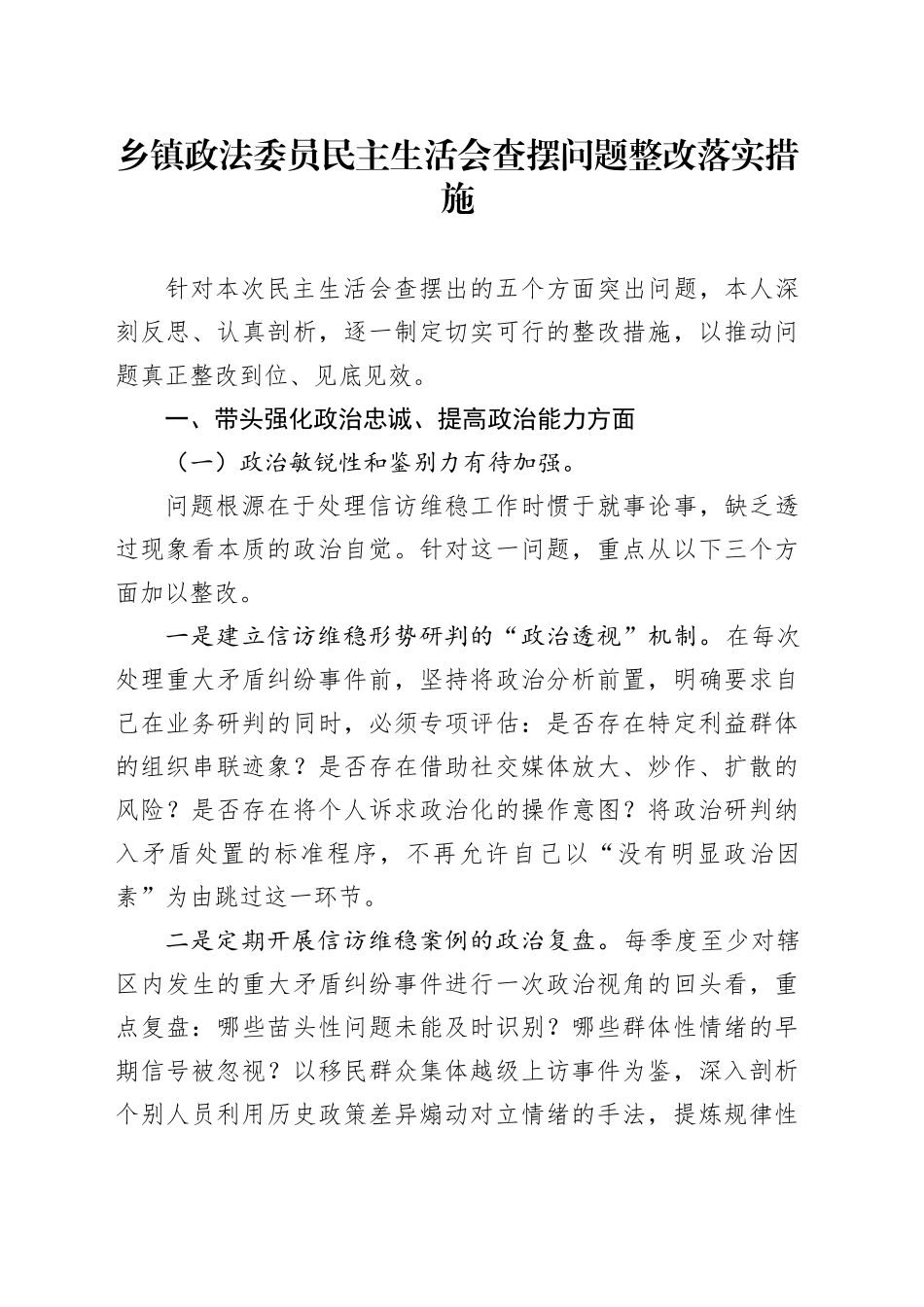 乡镇政法委员民主生活会查摆问题整改落实措施

针对本次民主生活会查摆出的五个方面突出问题，本人深刻反思、认真剖析，逐一制定切实可行的整改措施，以推动问题真正整改到位、见底见效。

一、带头强化政治忠诚、提高政治能力方面

（一）政治敏锐性和鉴别力有待加强。

问题根源在于处理信访维稳工作时惯于就事论事，缺乏透过现象看本质的政治自觉。针对这一问题，重点从以下三个方面加以整改。

一是建立信访维稳形势研判的“政治透视”机制。在每次处理重大矛盾纠纷事件前，坚持将政治分析前置，明确要求自己在业务研判的同时，必须专项评估：是否存在特定利益群体的组织串联迹象？是否存在借助社交媒体放大、炒作、扩散的风险？是否存在将个人诉求政治化的操作意图？将政治研判纳入矛盾处置的标准程序，不再允许自己以“没有明显政治因素”为由跳过这一环节。

二是定期开展信访维稳案例的政治复盘。每季度至少对辖区内发生的重大矛盾纠纷事件进行一次政治视角的回头看，重点复盘：哪些苗头性问题未能及时识别？哪些群体性情绪的早期信号被忽视？以移民群众集体越级上访事件为鉴，深入剖析个别人员利用历史政策差异煽动对立情绪的手法，提炼规律性